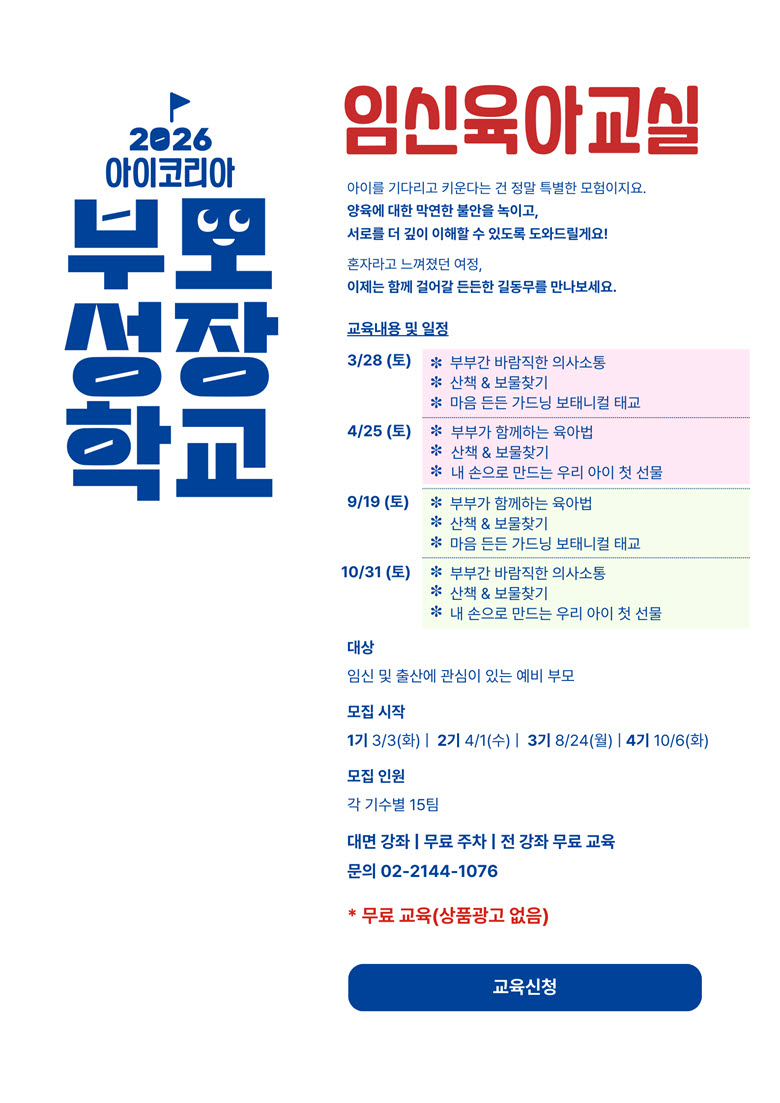 2026
아이코리아
부모
성장
학교

임신육아교실

아이를 기다리고 키운다는 건 정말 특별한 모험이지요.
양육에 대한 막연한 불안을 녹이고,
서로를 더 깊이 이해할 수 있도록 도와드릴게요!

혼자라고 느껴졌던 여정,
이제는 함께 걸어갈 든든한 길동무를 만나보세요.

교육내용 및 일정

3/28 (토)
✻ 부부간 바람직한 의사소통
✻ 산책 & 보물찾기
✻ 마음 든든 가드닝 보태니컬 태교

4/25 (토)
✻ 부부가 함께하는 육아법
✻ 산책 & 보물찾기
✻ 내 손으로 만드는 우리 아이 첫 선물

9/19 (토)
✻ 부부가 함께하는 육아법
✻ 산책 & 보물찾기
✻ 마음 든든 가드닝 보태니컬 태교

10/31 (토)
✻ 부부간 바람직한 의사소통
✻ 산책 & 보물찾기
✻ 내 손으로 만드는 우리 아이 첫 선물

대상

임신 및 출산에 관심이 있는 예비 부모

모집 시작

1기 3/3(화) | 2기 4/1(수) | 3기 8/24(월) | 4기 10/6(화)

모집 인원

각 기수별 15팀

대면 강좌 | 무료 주차 | 전 강좌 무료 교육

문의 02-2144-1076

* 무료 교육(상품광고 없음)

교육신청